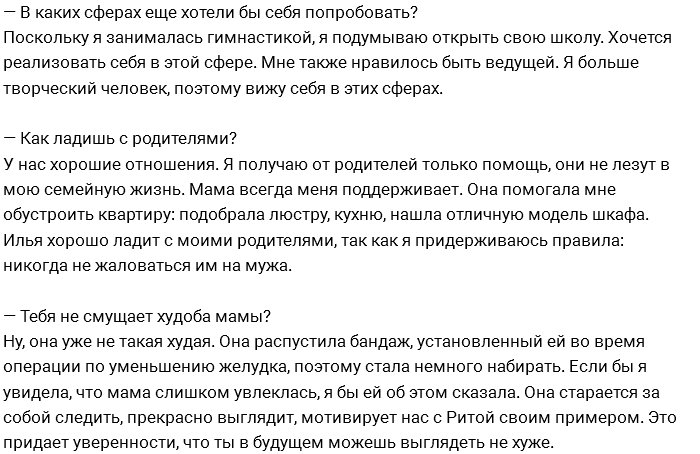 — В каких сферах еще хотели бы себя попробовать?
Поскольку я занималась гимнастикой, я подумываю открыть свою школу. Хочется реализовать себя в этой сфере. Мне также нравилось быть ведущей. Я больше творческий человек, поэтому вижу себя в этих сферах.

— Как ладишь с родителями?
У нас хорошие отношения. Я получаю от родителей только помощь, они не лезут в мою семейную жизнь. Мама всегда меня поддерживает. Она помогала мне обустроить квартиру: подобрала люстру, кухню, нашла отличную модель шкафа. Илья хорошо ладит с моими родителями, так как я придерживаюсь правила: никогда не жаловаться им на мужа.

— Тебя не смущает худоба мамы?
Ну, она уже не такая худая. Она распустила бандаж, установленный ей во время операции по уменьшению желудка, поэтому стала немного набирать. Если бы я увидела, что мама слишком увлеклась, я бы ей об этом сказала. Она старается за собой следить, прекрасно выглядит, мотивирует нас с Ритой своим примером. Это придает уверенности, что ты в будущем можешь выглядеть не хуже.